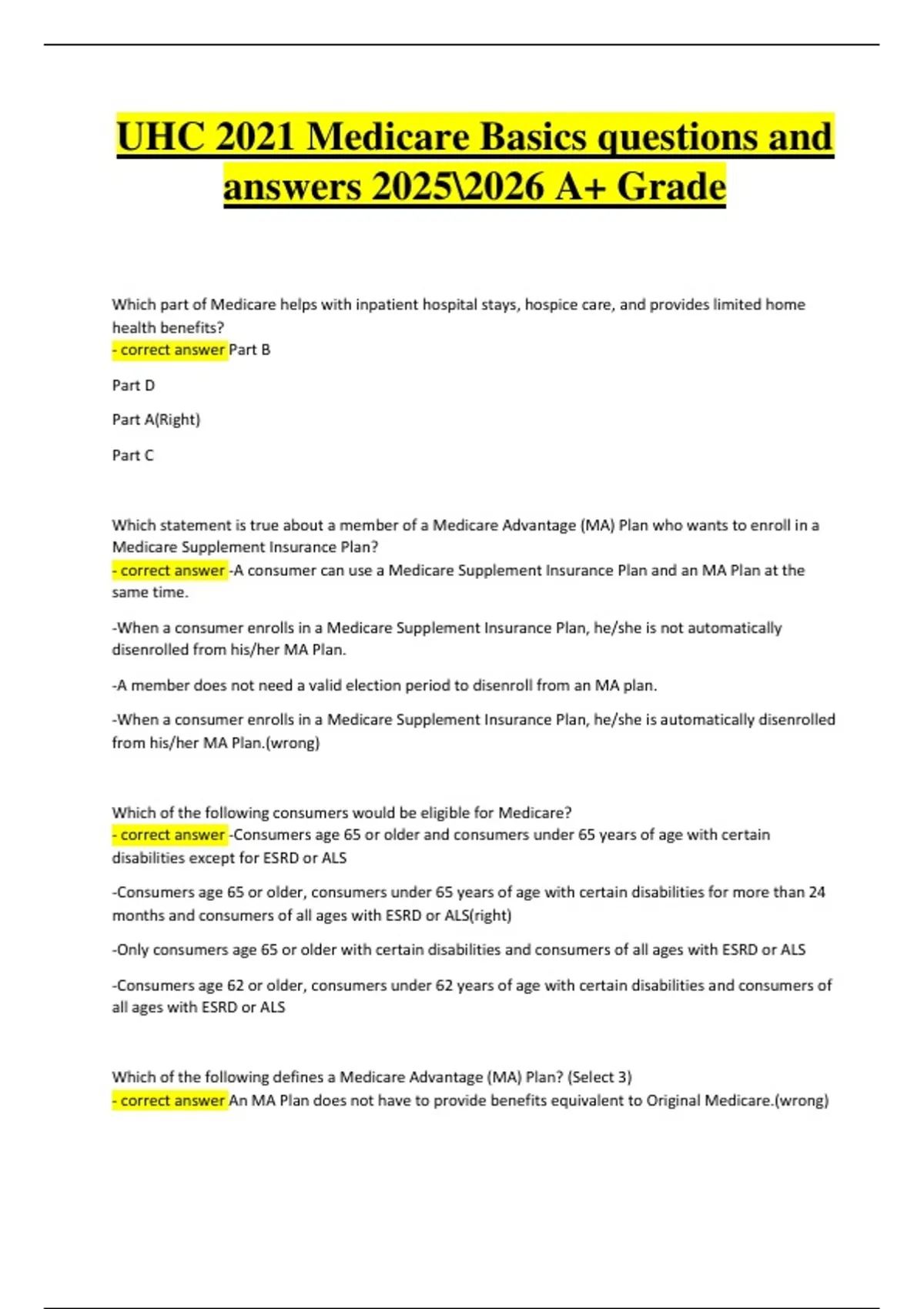 UHC 2021 Medicare Basics questions and answers 2025\2026 A+ Grade

Which part of Medicare helps with inpatient hospital stays, hospice care, and provides limited home health benefits?
- correct answer Part B

Part D

Part A(Right)

Part C

Which statement is true about a member of a Medicare Advantage (MA) Plan who wants to enroll in a Medicare Supplement Insurance Plan?
- correct answer -A consumer can use a Medicare Supplement Insurance Plan and an MA Plan at the same time.

-When a consumer enrolls in a Medicare Supplement Insurance Plan, he/she is not automatically disenrolled from his/her MA Plan.

-A member does not need a valid election period to disenroll from an MA plan.

-When a consumer enrolls in a Medicare Supplement Insurance Plan, he/she is automatically disenrolled from his/her MA Plan.(wrong)

Which of the following consumers would be eligible for Medicare?
- correct answer -Consumers age 65 or older and consumers under 65 years of age with certain disabilities except for ESRD or ALS

-Consumers age 65 or older, consumers under 65 years of age with certain disabilities for more than 24 months and consumers of all ages with ESRD or ALS(right)

-Only consumers age 65 or older with certain disabilities and consumers of all ages with ESRD or ALS

-Consumers age 62 or older, consumers under 62 years of age with certain disabilities and consumers of all ages with ESRD or ALS

Which of the following defines a Medicare Advantage (MA) Plan? (Select 3)
- correct answer An MA Plan does not have to provide benefits equivalent to Original Medicare.(wrong)